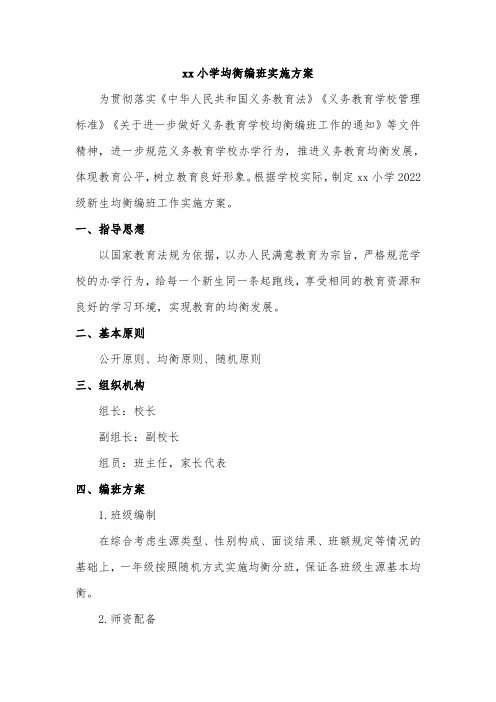 xx 小学均衡编班实施方案

为贯彻落实《中华人民共和国义务教育法》《义务教育学校管理标准》《关于进一步做好义务教育学校均衡编班工作的通知》等文件精神，进一步规范义务教育学校办学行为，推进义务教育均衡发展，体现教育公平，树立教育良好形象。根据学校实际，制定 xx 小学 2022 级新生均衡编班工作实施方案。

一、指导思想

以国家教育法规为依据，以办人民满意教育为宗旨，严格规范学校的办学行为，给每一个新生同一条起跑线，享受相同的教育资源和良好的学习环境，实现教育的均衡发展。

二、基本原则

公开原则、均衡原则、随机原则

三、组织机构

组长：校长

副组长：副校长

组员：班主任，家长代表

四、编班方案

1. 班级编制

在综合考虑生源类型、性别构成、面谈结果、班额规定等情况的基础上，一年级按照随机方式实施均衡分班，保证各班级生源基本均衡。

2. 师资配备